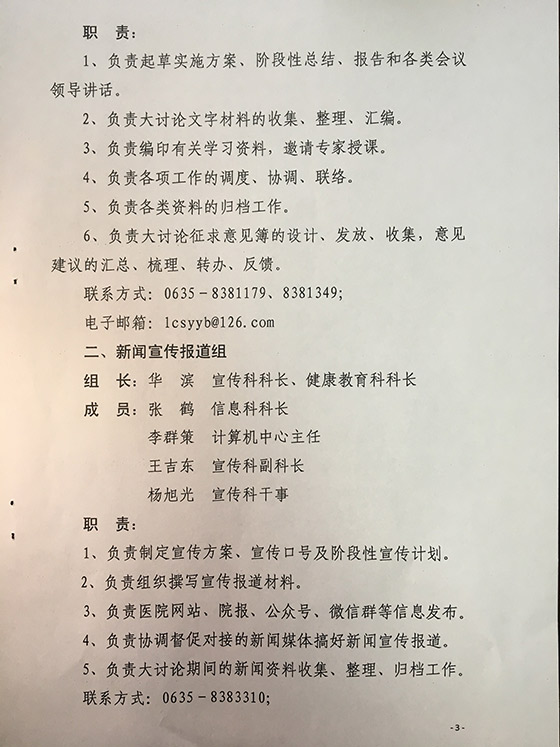 职　责：

1、负责起草实施方案、阶段性总结、报告和各类会议领导讲话。

2、负责大讨论文字材料的收集、整理、汇编。

3、负责编印有关学习资料，邀请专家授课。

4、负责各项工作的调度、协调、联络。

5、负责各类资料的归档工作。

6、负责大讨论征求意见簿的设计、发放、收集，意见建议的汇总、梳理、转办、反馈。

联系方式：0635－8381179、8381349；

电子邮箱：lcsyyb@126.com

二、新闻宣传报道组

组　长：华　滨　宣传科科长、健康教育科科长

成　员：张　鹤　信息科科长

李群策　计算机中心主任

王吉东　宣传科副科长

杨旭光　宣传科干事

职　责：

1、负责制定宣传方案、宣传口号及阶段性宣传计划。

2、负责组织撰写宣传报道材料。

3、负责医院网站、院报、公众号、微信群等信息发布。

4、负责协调督促对接的新闻媒体搞好新闻宣传报道。

5、负责大讨论期间的新闻资料收集、整理、归档工作。

联系方式：0635－8383310；

-3-